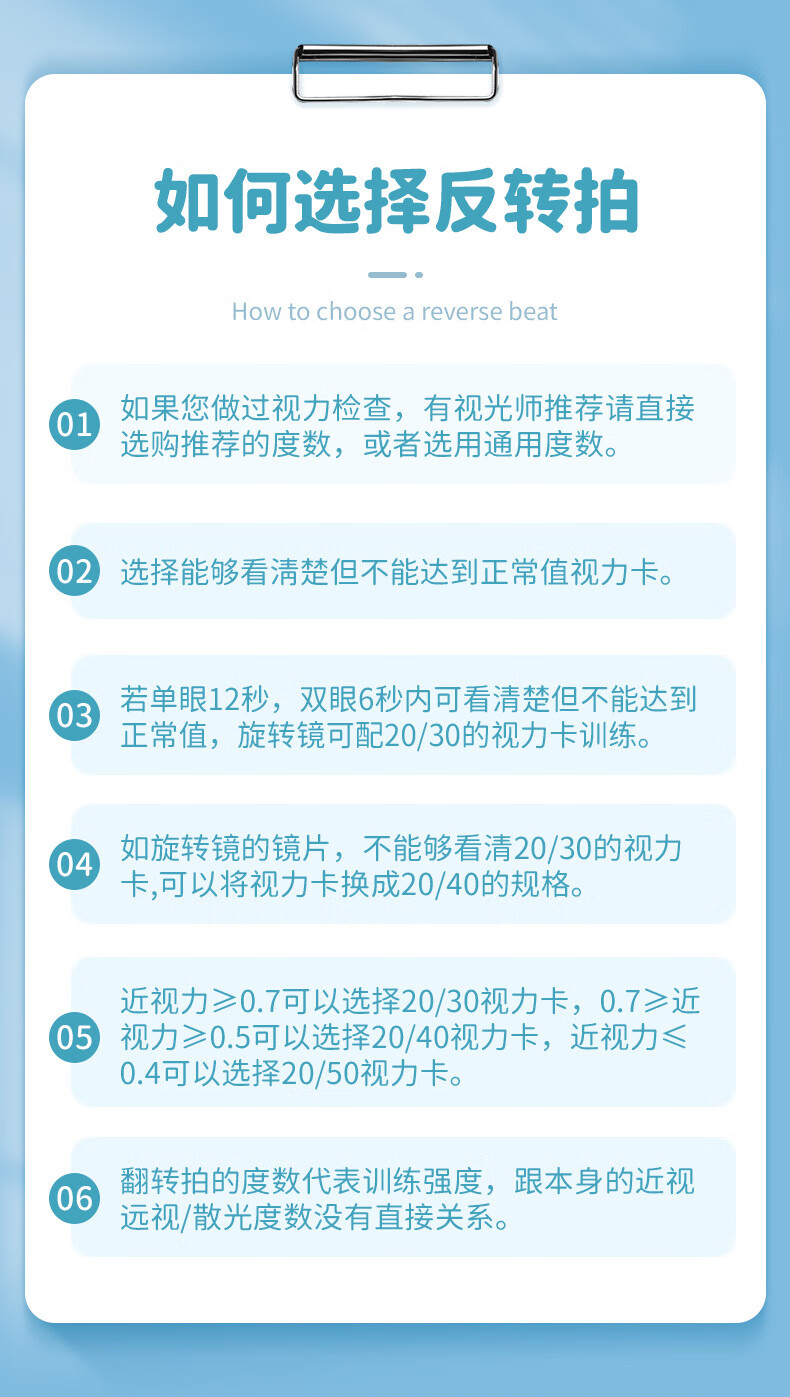 如何选择反转拍

How to choose a reverse beat

01 如果您做过视力检查，有视光师推荐请直接选购推荐的度数，或者选用通用度数。

02 选择能够看清楚但不能达到正常值视力卡。

03 若单眼12秒，双眼6秒内可看清楚但不能达到正常值，旋转镜可配20/30的视力卡训练。

04 如旋转镜的镜片，不能够看清20/30的视力卡,可以将视力卡换成20/40的规格。

05 近视力≥0.7可以选择20/30视力卡，0.7≥近视力≥0.5可以选择20/40视力卡，近视力≤0.4可以选择20/50视力卡。

06 翻转拍的度数代表训练强度，跟本身的近视远视/散光度数没有直接关系。